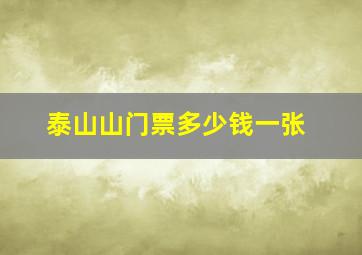 泰山山门票多少钱一张